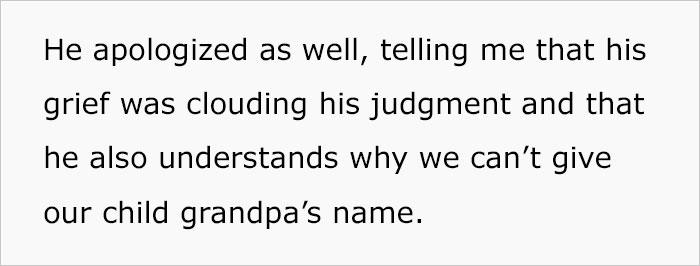 He apologized as well, telling me that his grief was clouding his judgment and that he also understands why we can’t give our child grandpa’s name.